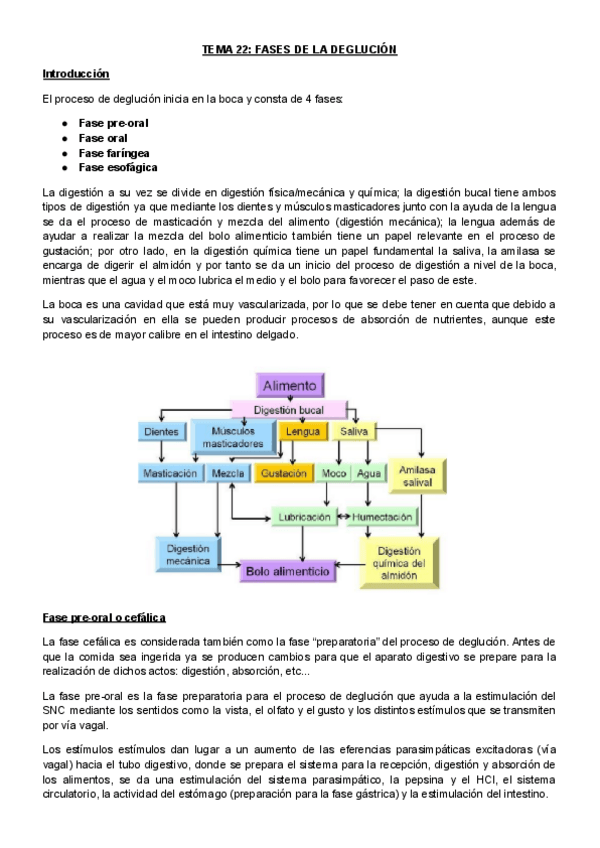 TEMA 22: FASES DE LA DEGLUCIÓN

Introducción

El proceso de deglución inicia en la boca y consta de 4 fases:

- Fase pre-oral
- Fase oral
- Fase faríngea
- Fase esofágica

La digestión a su vez se divide en digestión física/mecánica y química; la digestión bucal tiene ambos tipos de digestión ya que mediante los dientes y músculos masticadores junto con la ayuda de la lengua se da el proceso de masticación y mezcla del alimento (digestión mecánica); la lengua además de ayudar a realizar la mezcla del bolo alimenticio también tiene un papel relevante en el proceso de gustación; por otro lado, en la digestión química tiene un papel fundamental la saliva, la amilasa se encarga de digerir el almidón y por tanto se da un inicio del proceso de digestión a nivel de la boca, mientras que el agua y el moco lubrica el medio y el bolo para favorecer el paso de este.

La boca es una cavidad que está muy vascularizada, por lo que se debe tener en cuenta que debido a su vascularización en ella se pueden producir procesos de absorción de nutrientes, aunque este proceso es de mayor calibre en el intestino delgado.

Alimento
Digestión bucal
Dientes
Músculos masticadores
Lengua
Saliva
Masticación
Mezcla
Gustación
Moco
Agua
Amilasa salival
Lubricación
Humectación
Digestión mecánica
Bolo alimenticio
Digestión química del almidón

Fase pre-oral o cefálica

La fase cefálica es considerada también como la fase "preparatoria" del proceso de deglución. Antes de que la comida sea ingerida ya se producen cambios para que el aparato digestivo se prepare para la realización de dichos actos: digestión, absorción, etc...

La fase pre-oral es la fase preparatoria para el proceso de deglución que ayuda a la estimulación del SNC mediante los sentidos como la vista, el olfato y el gusto y los distintos estímulos que se transmiten por vía vagal.

Los estímulos estímulos dan lugar a un aumento de las eferencias parasimpáticas excitadoras (vía vagal) hacia el tubo digestivo, donde se prepara el sistema para la recepción, digestión y absorción de los alimentos, se da una estimulación del sistema parasimpático, la pepsina y el HCl, el sistema circulatorio, la actividad del estómago (preparación para la fase gástrica) y la estimulación del intestino.